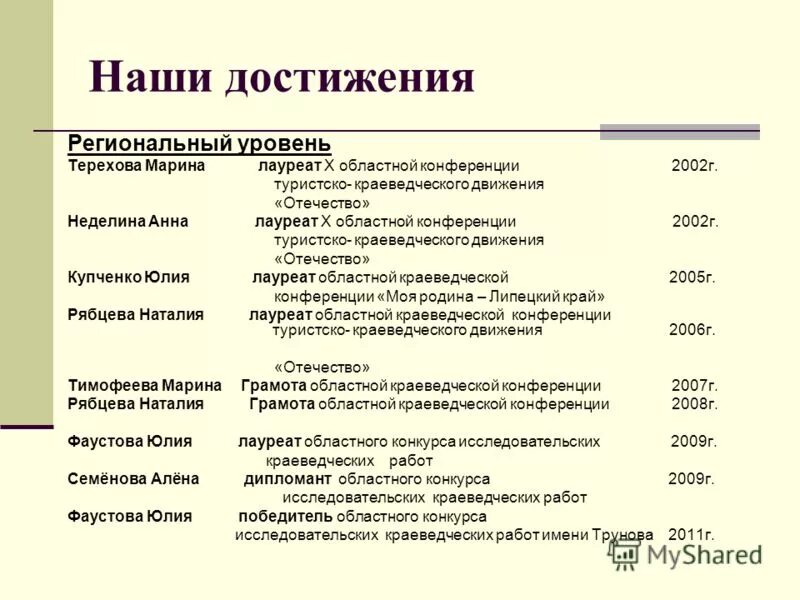 Наши достижения

Региональный уровень

Терехова Марина лауреат X областной конференции 2002г. туристско- краеведческого движения «Отечество»

Неделина Анна лауреат X областной конференции 2002г. туристско- краеведческого движения «Отечество»

Купченко Юлия лауреат областной краеведческой 2005г. конференции «Моя родина – Липецкий край»

Рябцева Наталия лауреат областной краеведческой конференции туристско- краеведческого движения 2006г. «Отечество»

Тимофеева Марина Грамота областной краеведческой конференции 2007г.

Рябцева Наталия Грамота областной краеведческой конференции 2008г.

Фаустова Юлия лауреат областного конкурса исследовательских 2009г. краеведческих работ

Семёнова Алёна дипломант областного конкурса 2009г. исследовательских краеведческих работ

Фаустова Юлия победитель областного конкурса исследовательских краеведческих работ имени Трунова 2011г.

MyShared